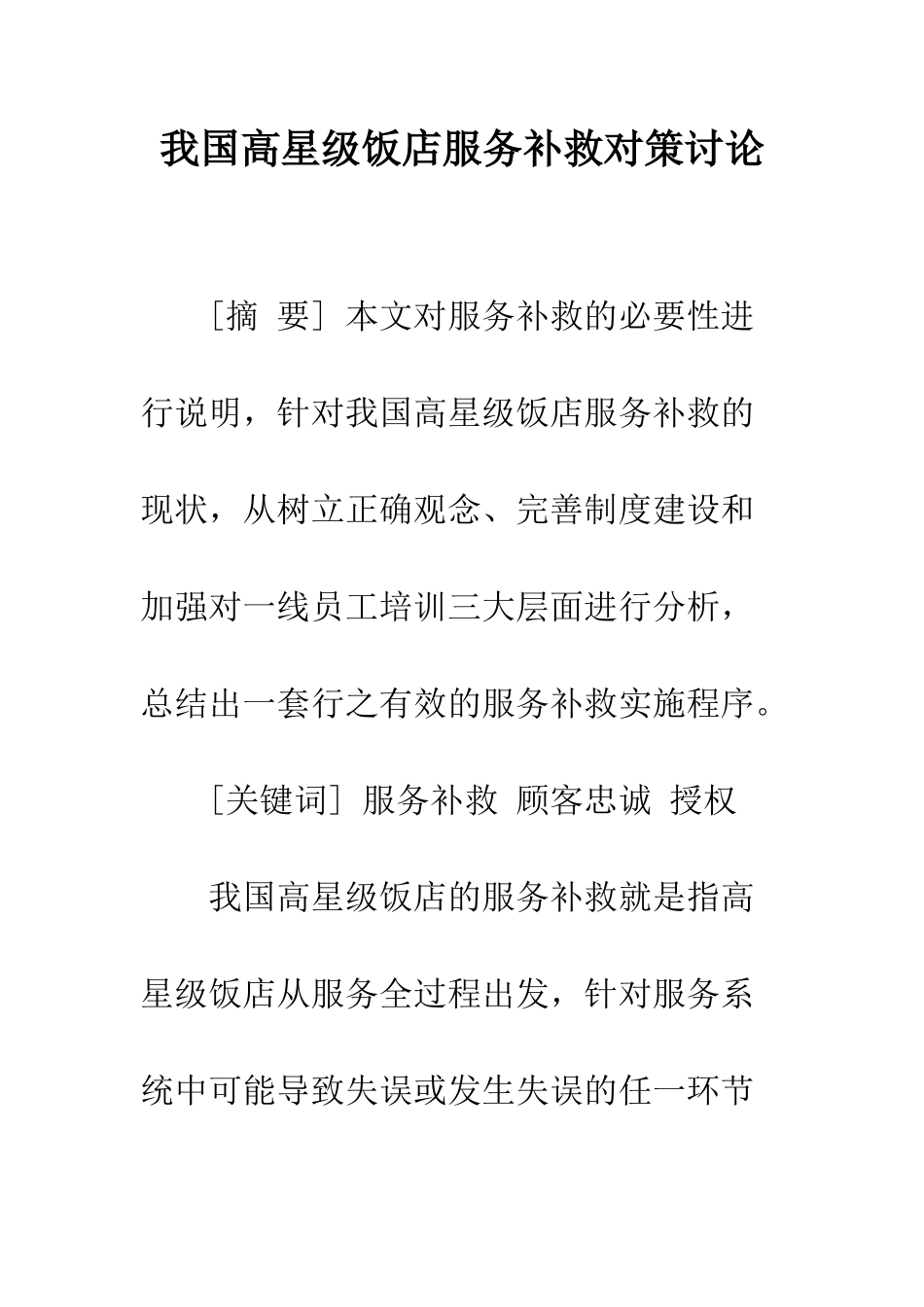 我国高星级饭店服务补救对策讨论

［摘 要］本文对服务补救的必要性进行说明，针对我国高星级饭店服务补救的现状，从树立正确观念、完善制度建设和加强对一线员工培训三大层面进行分析，总结出一套行之有效的服务补救实施程序。

［关键词］服务补救 顾客忠诚 授权

我国高星级饭店的服务补救就是指高星级饭店从服务全过程出发，针对服务系统中可能导致失误或发生失误的任一环节